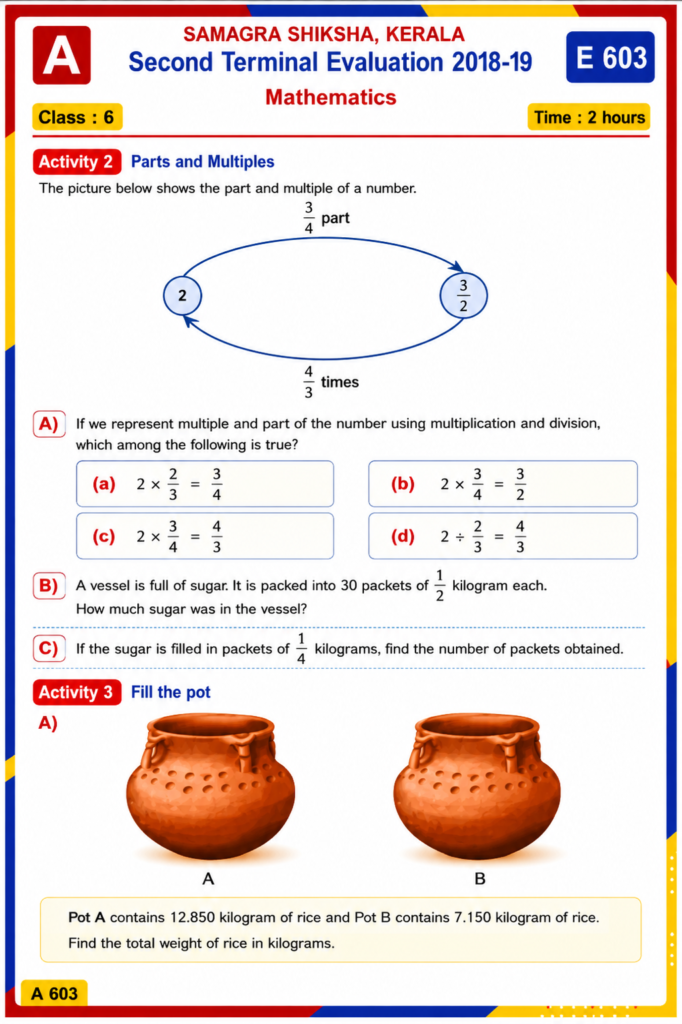 A

SAMAGRA SHIKSHA, KERALA
Second Terminal Evaluation 2018-19

E 603

Mathematics

Class : 6

Time : 2 hours

Activity 2 Parts and Multiples

The picture below shows the part and multiple of a number.

$\frac{3}{4}$ part

2

$\frac{3}{2}$

$\frac{4}{3}$ times

A) If we represent multiple and part of the number using multiplication and division, which among the following is true?

(a) $2 \times \frac{2}{3} = \frac{3}{4}$

(b) $2 \times \frac{3}{4} = \frac{3}{2}$

(c) $2 \times \frac{3}{4} = \frac{4}{3}$

(d) $2 \div \frac{2}{3} = \frac{4}{3}$

B) A vessel is full of sugar. It is packed into 30 packets of $\frac{1}{2}$ kilogram each. How much sugar was in the vessel?

C) If the sugar is filled in packets of $\frac{1}{4}$ kilograms, find the number of packets obtained.

Activity 3 Fill the pot

A)

A

B

Pot A contains 12.850 kilogram of rice and Pot B contains 7.150 kilogram of rice. Find the total weight of rice in kilograms.

A 603